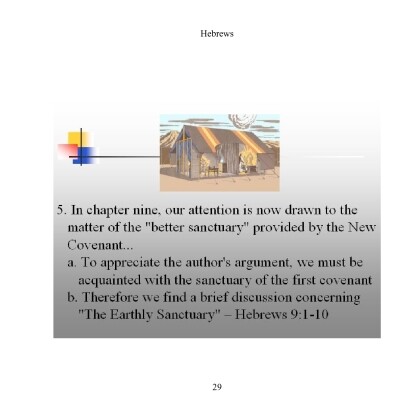 Hebrews

5. In chapter nine, our attention is now drawn to the matter of the "better sanctuary" provided by the New Covenant...

a. To appreciate the author's argument, we must be acquainted with the sanctuary of the first covenant

b. Therefore we find a brief discussion concerning "The Earthly Sanctuary" – Hebrews 9:1-10

29